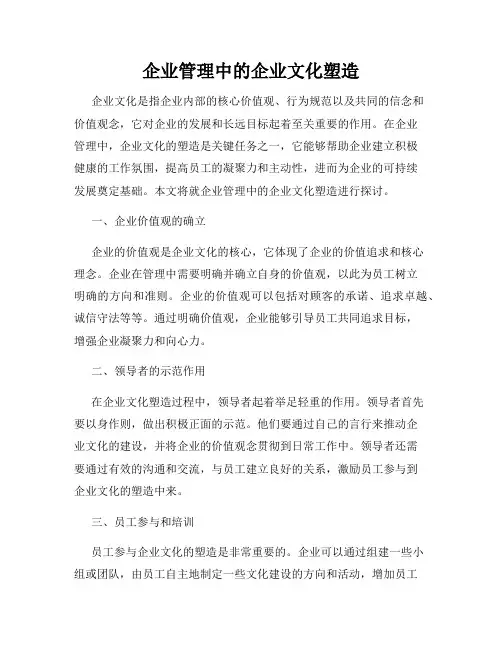 企业管理中的企业文化塑造

企业文化是指企业内部的核心价值观、行为规范以及共同的信念和价值观念，它对企业的发展和长远目标起着至关重要的作用。在企业管理中，企业文化的塑造是关键任务之一，它能够帮助企业建立积极健康的工作氛围，提高员工的凝聚力和主动性，进而为企业的可持续发展奠定基础。本文将就企业管理中的企业文化塑造进行探讨。

一、企业价值观的确立

企业的价值观是企业文化的核心，它体现了企业的价值追求和核心理念。企业在管理中需要明确并确立自身的价值观，以此为员工树立明确的方向和准则。企业的价值观可以包括对顾客的承诺、追求卓越、诚信守法等等。通过明确价值观，企业能够引导员工共同追求目标，增强企业凝聚力和向心力。

二、领导者的示范作用

在企业文化塑造过程中，领导者起着举足轻重的作用。领导者首先要以身作则，做出积极正面的示范。他们要通过自己的言行来推动企业文化的建设，并将企业的价值观念贯彻到日常工作中。领导者还需要通过有效的沟通和交流，与员工建立良好的关系，激励员工参与到企业文化的塑造中来。

三、员工参与和培训

员工参与企业文化的塑造是非常重要的。企业可以通过组建一些小组或团队，由员工自主地制定一些文化建设的方向和活动，增加员工